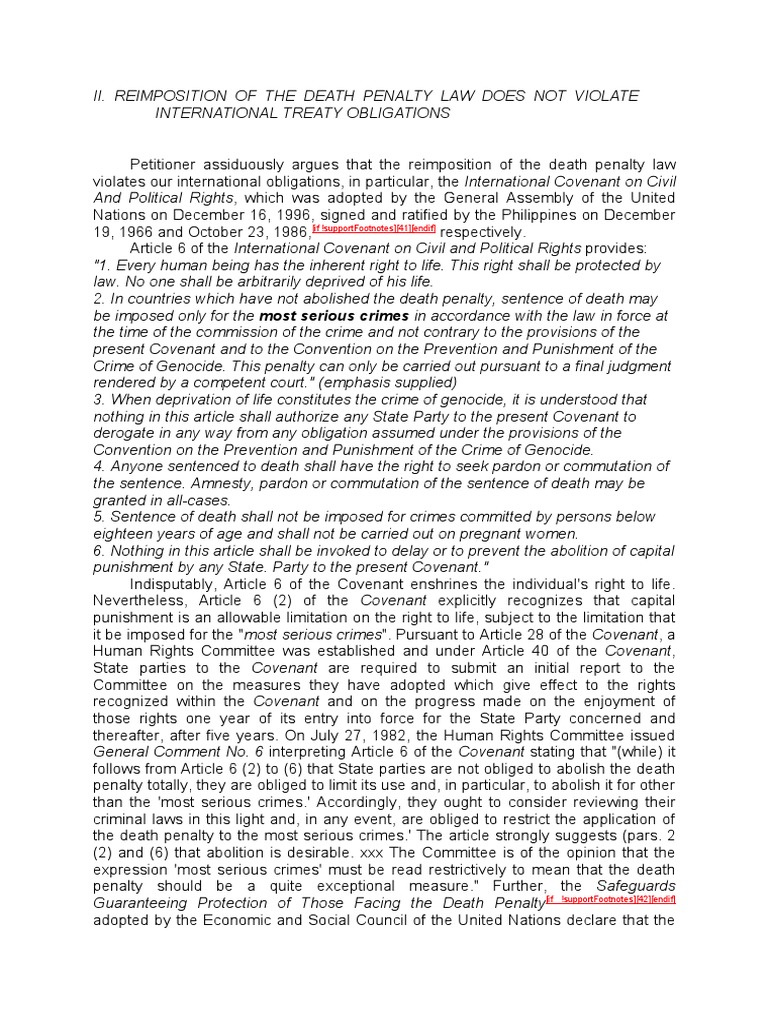 II. REIMPOSITION OF THE DEATH PENALTY LAW DOES NOT VIOLATE INTERNATIONAL TREATY OBLIGATIONS

Petitioner assiduously argues that the reimposition of the death penalty law violates our international obligations, in particular, the International Covenant on Civil And Political Rights, which was adopted by the General Assembly of the United Nations on December 16, 1996, signed and ratified by the Philippines on December 19, 1966 and October 23, 1986,[if !supportFootnotes][41][endif] respectively.

Article 6 of the International Covenant on Civil and Political Rights provides:

"1. Every human being has the inherent right to life. This right shall be protected by law. No one shall be arbitrarily deprived of his life.

2. In countries which have not abolished the death penalty, sentence of death may be imposed only for the most serious crimes in accordance with the law in force at the time of the commission of the crime and not contrary to the provisions of the present Covenant and to the Convention on the Prevention and Punishment of the Crime of Genocide. This penalty can only be carried out pursuant to a final judgment rendered by a competent court." (emphasis supplied)

3. When deprivation of life constitutes the crime of genocide, it is understood that nothing in this article shall authorize any State Party to the present Covenant to derogate in any way from any obligation assumed under the provisions of the Convention on the Prevention and Punishment of the Crime of Genocide.

4. Anyone sentenced to death shall have the right to seek pardon or commutation of the sentence. Amnesty, pardon or commutation of the sentence of death may be granted in all-cases.

5. Sentence of death shall not be imposed for crimes committed by persons below eighteen years of age and shall not be carried out on pregnant women.

6. Nothing in this article shall be invoked to delay or to prevent the abolition of capital punishment by any State. Party to the present Covenant."

Indisputably, Article 6 of the Covenant enshrines the individual's right to life. Nevertheless, Article 6 (2) of the Covenant explicitly recognizes that capital punishment is an allowable limitation on the right to life, subject to the limitation that it be imposed for the "most serious crimes". Pursuant to Article 28 of the Covenant, a Human Rights Committee was established and under Article 40 of the Covenant, State parties to the Covenant are required to submit an initial report to the Committee on the measures they have adopted which give effect to the rights recognized within the Covenant and on the progress made on the enjoyment of those rights one year of its entry into force for the State Party concerned and thereafter, after five years. On July 27, 1982, the Human Rights Committee issued General Comment No. 6 interpreting Article 6 of the Covenant stating that "(while) it follows from Article 6 (2) to (6) that State parties are not obliged to abolish the death penalty totally, they are obliged to limit its use and, in particular, to abolish it for other than the 'most serious crimes.' Accordingly, they ought to consider reviewing their criminal laws in this light and, in any event, are obliged to restrict the application of the death penalty to the most serious crimes.' The article strongly suggests (pars. 2 (2) and (6) that abolition is desirable. xxx The Committee is of the opinion that the expression 'most serious crimes' must be read restrictively to mean that the death penalty should be a quite exceptional measure." Further, the Safeguards Guaranteeing Protection of Those Facing the Death Penalty[if !supportFootnotes][42][endif] adopted by the Economic and Social Council of the United Nations declare that the